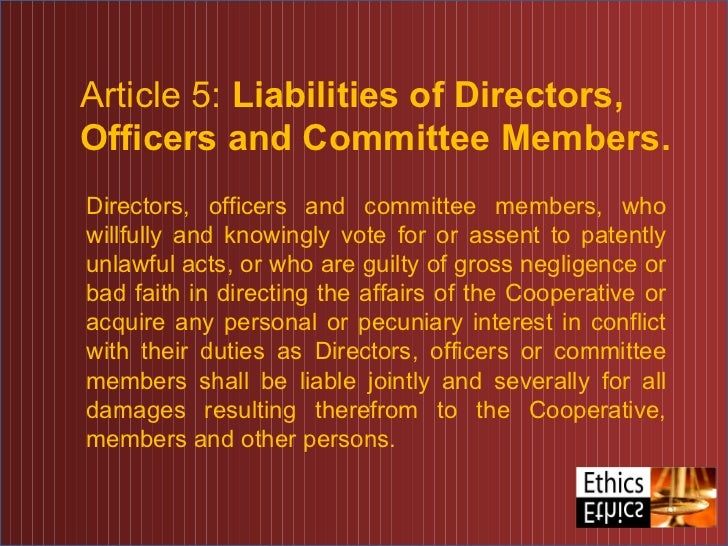 Article 5: Liabilities of Directors, Officers and Committee Members.

Directors, officers and committee members, who willfully and knowingly vote for or assent to patently unlawful acts, or who are guilty of gross negligence or bad faith in directing the affairs of the Cooperative or acquire any personal or pecuniary interest in conflict with their duties as Directors, officers or committee members shall be liable jointly and severally for all damages resulting therefrom to the Cooperative, members and other persons.

Ethics